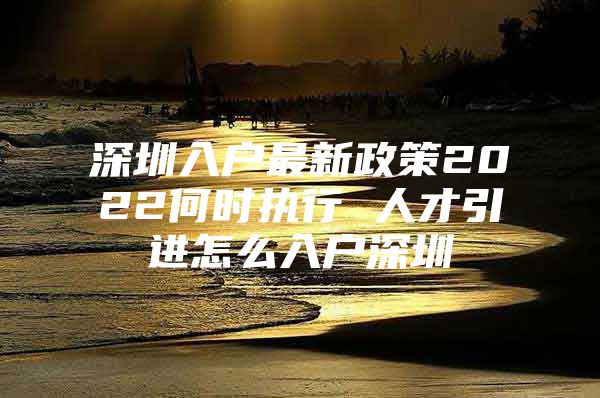 深圳入户最新政策2022何时执行 人才引进怎么入户深圳